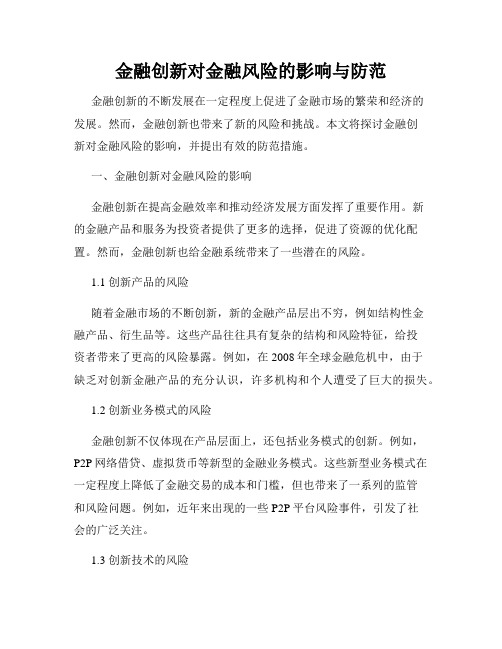 金融创新对金融风险的影响与防范

金融创新的不断发展在一定程度上促进了金融市场的繁荣和经济的发展。然而，金融创新也带来了新的风险和挑战。本文将探讨金融创新对金融风险的影响，并提出有效的防范措施。

一、金融创新对金融风险的影响

金融创新在提高金融效率和推动经济发展方面发挥了重要作用。新的金融产品和服务为投资者提供了更多的选择，促进了资源的优化配置。然而，金融创新也给金融系统带来了一些潜在的风险。

1.1 创新产品的风险

随着金融市场的不断创新，新的金融产品层出不穷，例如结构性金融产品、衍生品等。这些产品往往具有复杂的结构和风险特征，给投资者带来了更高的风险暴露。例如，在 2008 年全球金融危机中，由于缺乏对创新金融产品的充分认识，许多机构和个人遭受了巨大的损失。

1.2 创新业务模式的风险

金融创新不仅体现在产品层面上，还包括业务模式的创新。例如，P2P 网络借贷、虚拟货币等新型的金融业务模式。这些新型业务模式在一定程度上降低了金融交易的成本和门槛，但也带来了一系列的监管和风险问题。例如，近年来出现的一些 P2P 平台风险事件，引发了社会的广泛关注。

1.3 创新技术的风险